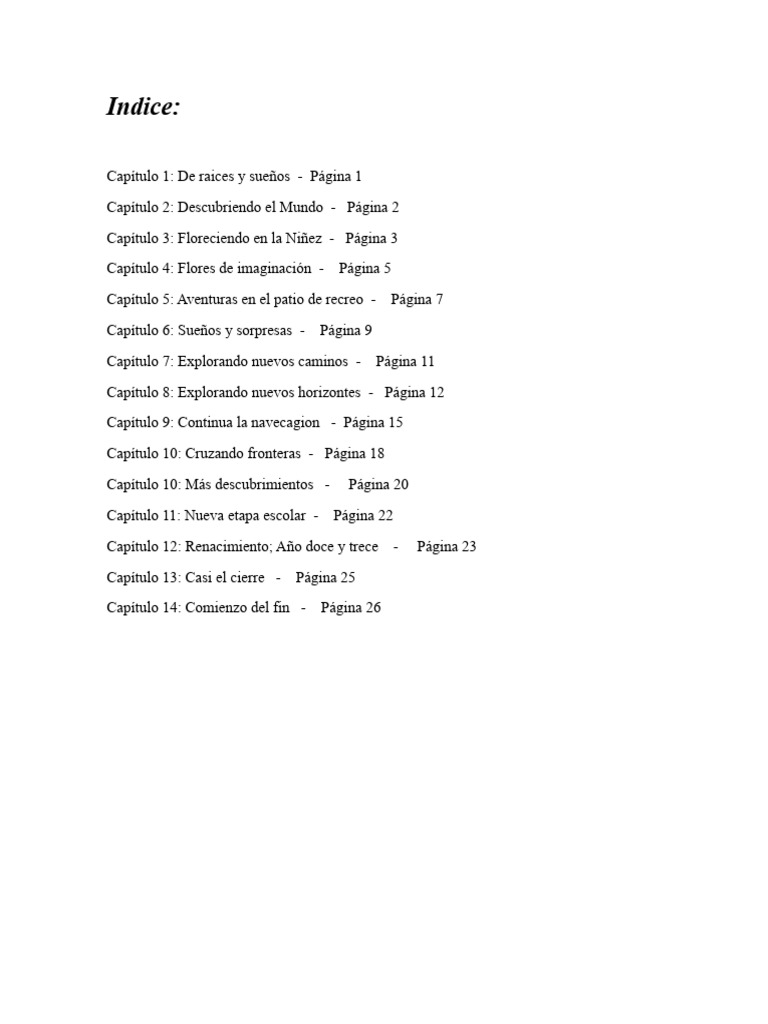 Indice:

Capítulo 1: De raices y sueños - Página 1

Capítulo 2: Descubriendo el Mundo - Página 2

Capítulo 3: Floreciendo en la Niñez - Página 3

Capítulo 4: Flores de imaginación - Página 5

Capítulo 5: Aventuras en el patio de recreo - Página 7

Capítulo 6: Sueños y sorpresas - Página 9

Capítulo 7: Explorando nuevos caminos - Página 11

Capítulo 8: Explorando nuevos horizontes - Página 12

Capítulo 9: Continua la navecagion - Página 15

Capítulo 10: Cruzando fronteras - Página 18

Capítulo 10: Más descubrimientos - Página 20

Capítulo 11: Nueva etapa escolar - Página 22

Capítulo 12: Renacimiento; Año doce y trece - Página 23

Capítulo 13: Casi el cierre - Página 25

Capítulo 14: Comienzo del fin - Página 26